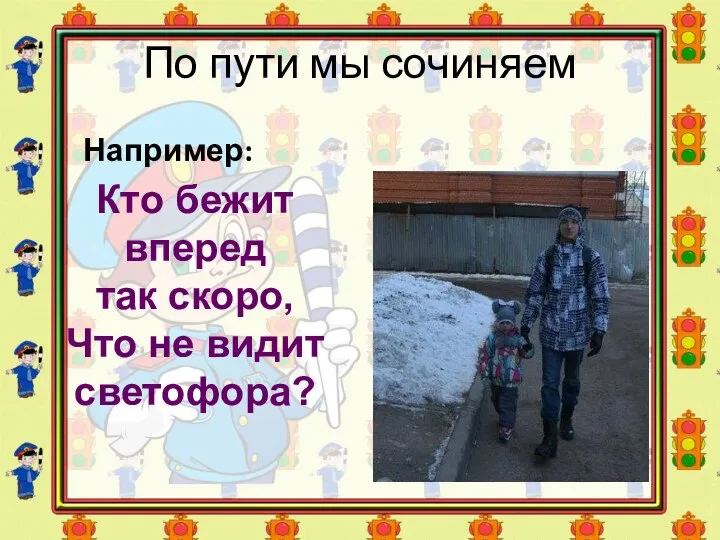 По пути мы сочиняем

Например:

Кто бежит вперед так скоро, Что не видит светофора?